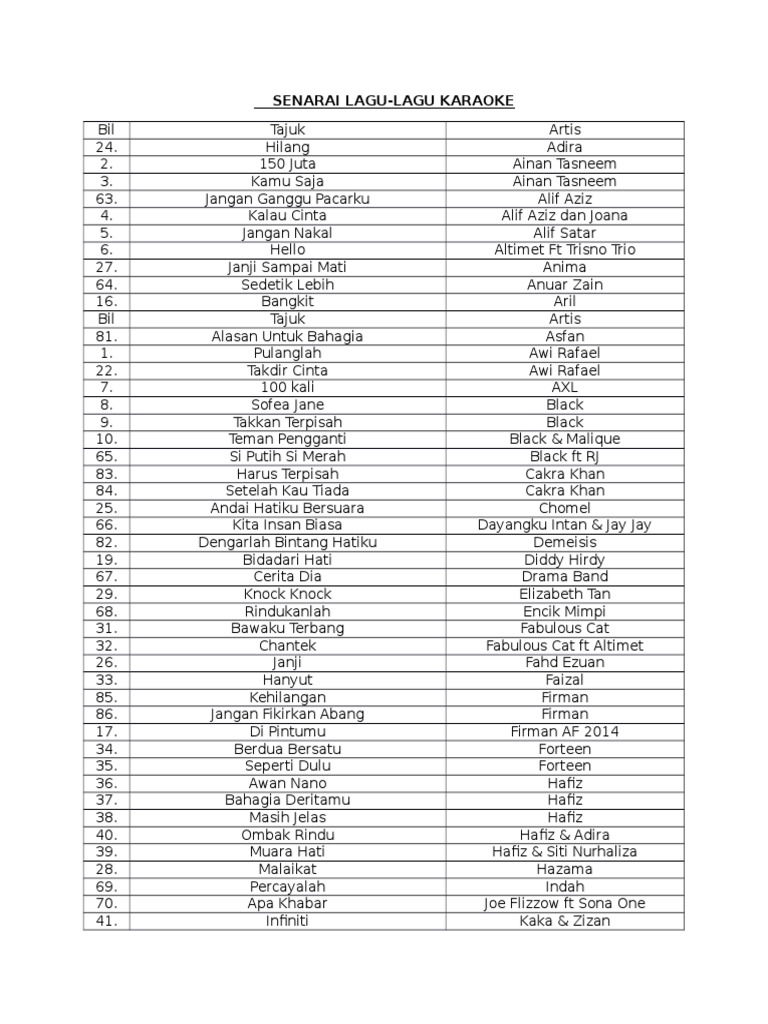 SENARAI LAGU-LAGU KARAOKE

| Bil | Tajuk | Artis |
|---|---|---|
| 24. | Hilang | Adira |
| 2. | 150 Juta | Ainan Tasneem |
| 3. | Kamu Saja | Ainan Tasneem |
| 63. | Jangan Ganggu Pacarku | Alif Aziz |
| 4. | Kalau Cinta | Alif Aziz dan Joana |
| 5. | Jangan Nakal | Alif Satar |
| 6. | Hello | Altimet Ft Trisno Trio |
| 27. | Janji Sampai Mati | Anima |
| 64. | Sedetik Lebih | Anuar Zain |
| 16. | Bangkit | Aril |
| Bil | Tajuk | Artis |
| 81. | Alasan Untuk Bahagia | Asfan |
| 1. | Pulanglah | Awi Rafael |
| 22. | Takdir Cinta | Awi Rafael |
| 7. | 100 kali | AXL |
| 8. | Sofea Jane | Black |
| 9. | Takkan Terpisah | Black |
| 10. | Teman Pengganti | Black & Malique |
| 65. | Si Putih Si Merah | Black ft RJ |
| 83. | Harus Terpisah | Cakra Khan |
| 84. | Setelah Kau Tiada | Cakra Khan |
| 25. | Andai Hatiku Bersuara | Chomel |
| 66. | Kita Insan Biasa | Dayangku Intan & Jay Jay |
| 82. | Dengarlah Bintang Hatiku | Demeisis |
| 19. | Bidadari Hati | Diddy Hirdy |
| 67. | Cerita Dia | Drama Band |
| 29. | Knock Knock | Elizabeth Tan |
| 68. | Rindukanlah | Encik Mimpi |
| 31. | Bawaku Terbang | Fabulous Cat |
| 32. | Chantek | Fabulous Cat ft Altimet |
| 26. | Janji | Fahd Ezuan |
| 33. | Hanyut | Faizal |
| 85. | Kehilangan | Firman |
| 86. | Jangan Fikirkan Abang | Firman |
| 17. | Di Pintumu | Firman AF 2014 |
| 34. | Berdua Bersatu | Forteen |
| 35. | Seperti Dulu | Forteen |
| 36. | Awan Nano | Hafiz |
| 37. | Bahagia Deritamu | Hafiz |
| 38. | Masih Jelas | Hafiz |
| 40. | Ombak Rindu | Hafiz & Adira |
| 39. | Muara Hati | Hafiz & Siti Nurhaliza |
| 28. | Malaikat | Hazama |
| 69. | Percayalah | Indah |
| 70. | Apa Khabar | Joe Flizzow ft Sona One |
| 41. | Infiniti | Kaka & Zizan |